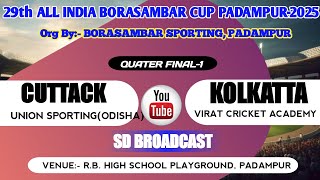 29th ALL INDIA BORASAMBAR CUP PADAMPUR-2025

Org By:- BORASAMBAR SPORTING, PADAMPUR

QUATER FINAL-1

CUTTACK
UNION SPORTING(ODISHA)

You Tube

KOLKATTA
VIRAT CRICKET ACADEMY

SD BROADCAST

VENUE:- R.B. HIGH SCHOOL PLAYGROUND, PADAMPUR